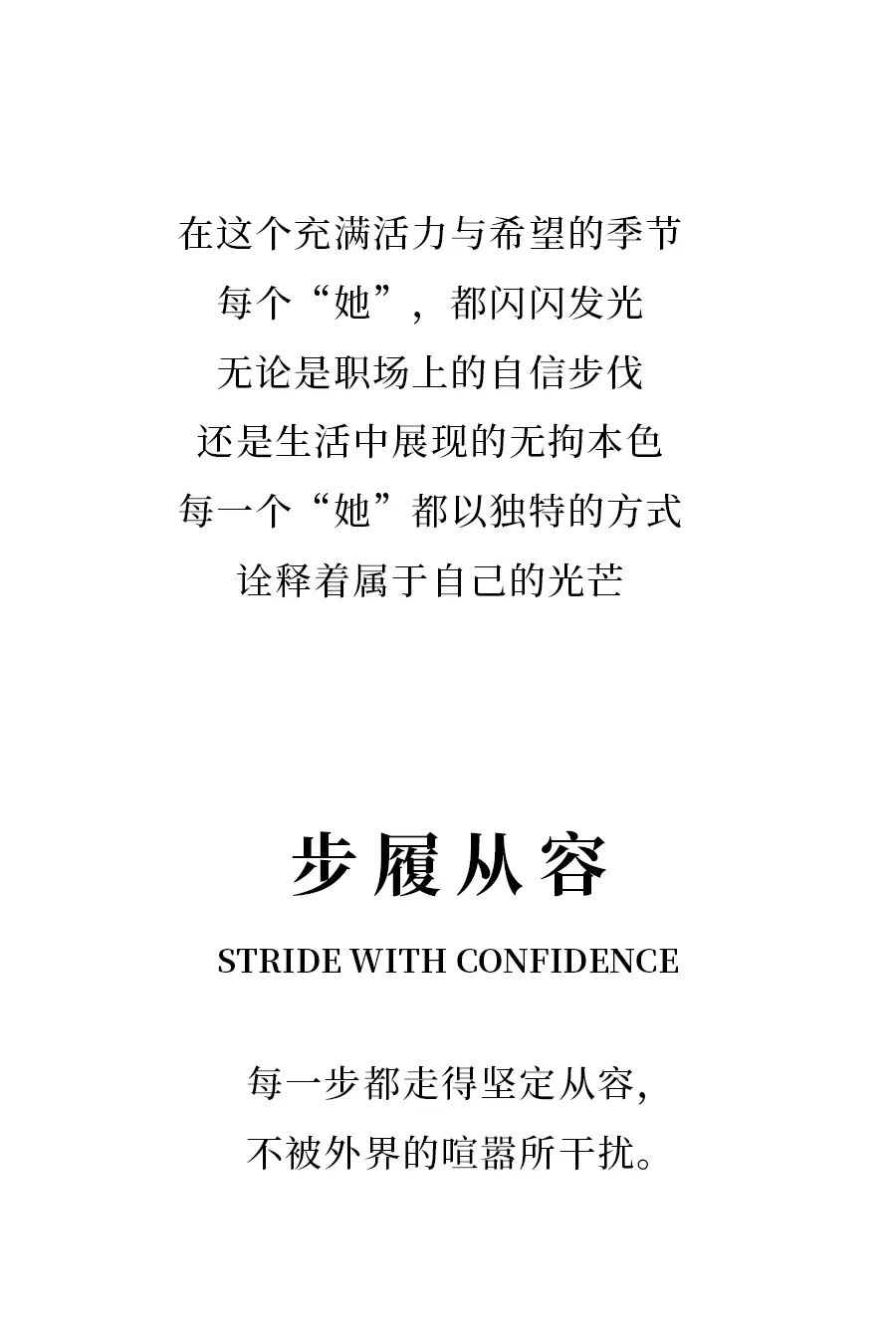 在这个充满活力与希望的季节
每个“她”，都闪闪发光
无论是职场上的自信步伐
还是生活中展现的无拘本色
每一个“她”都以独特的方式
诠释着属于自己的光芒

步履从容

STRIDE WITH CONFIDENCE

每一步都走得坚定从容，
不被外界的喧嚣所干扰。